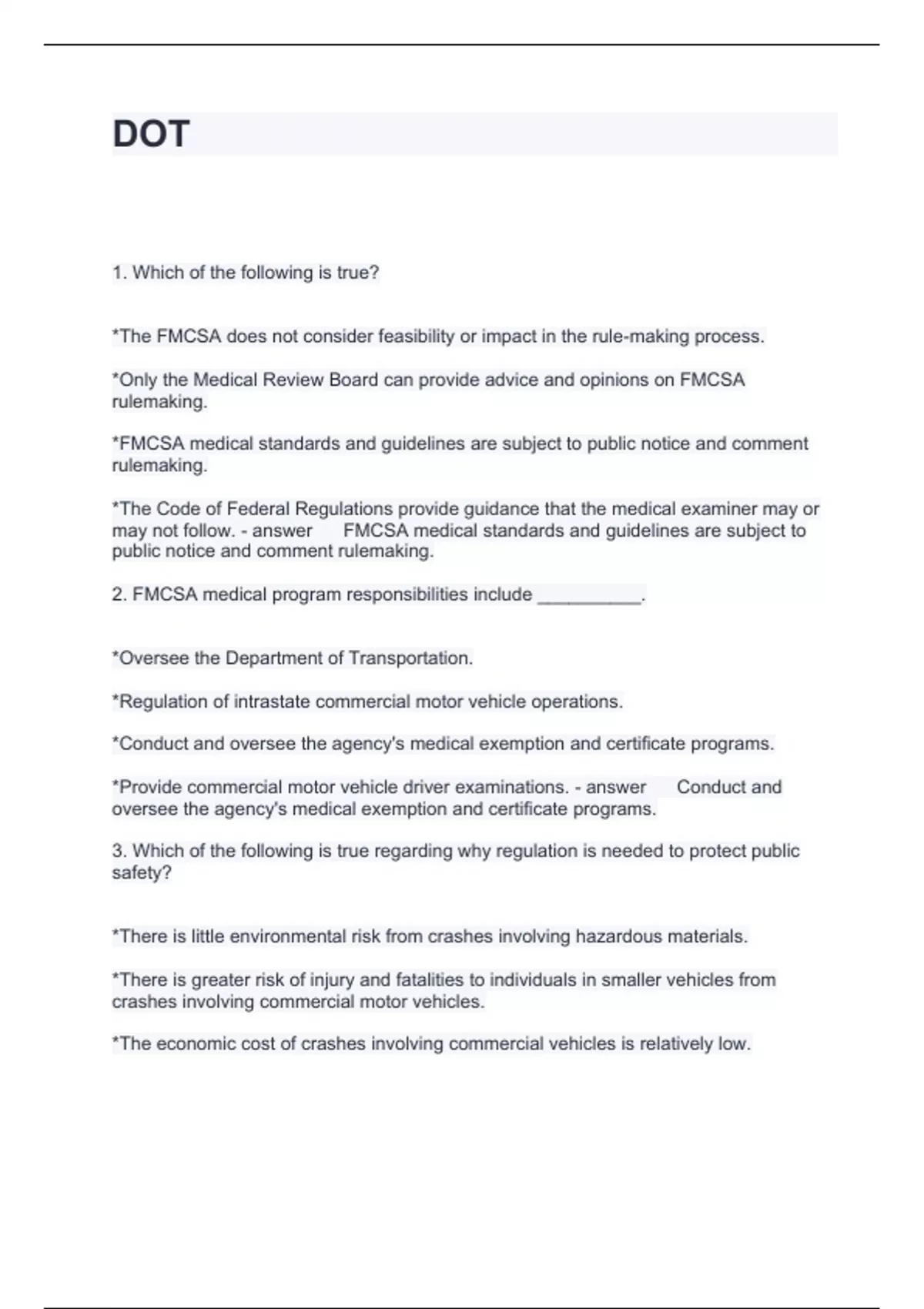 DOT

1. Which of the following is true?

*The FMCSA does not consider feasibility or impact in the rule-making process.

*Only the Medical Review Board can provide advice and opinions on FMCSA rulemaking.

*FMCSA medical standards and guidelines are subject to public notice and comment rulemaking.

*The Code of Federal Regulations provide guidance that the medical examiner may or may not follow. - answer FMCSA medical standards and guidelines are subject to public notice and comment rulemaking.

2. FMCSA medical program responsibilities include __________.

*Oversee the Department of Transportation.

*Regulation of intrastate commercial motor vehicle operations.

*Conduct and oversee the agency's medical exemption and certificate programs.

*Provide commercial motor vehicle driver examinations. - answer Conduct and oversee the agency's medical exemption and certificate programs.

3. Which of the following is true regarding why regulation is needed to protect public safety?

*There is little environmental risk from crashes involving hazardous materials.

*There is greater risk of injury and fatalities to individuals in smaller vehicles from crashes involving commercial motor vehicles.

*The economic cost of crashes involving commercial vehicles is relatively low.